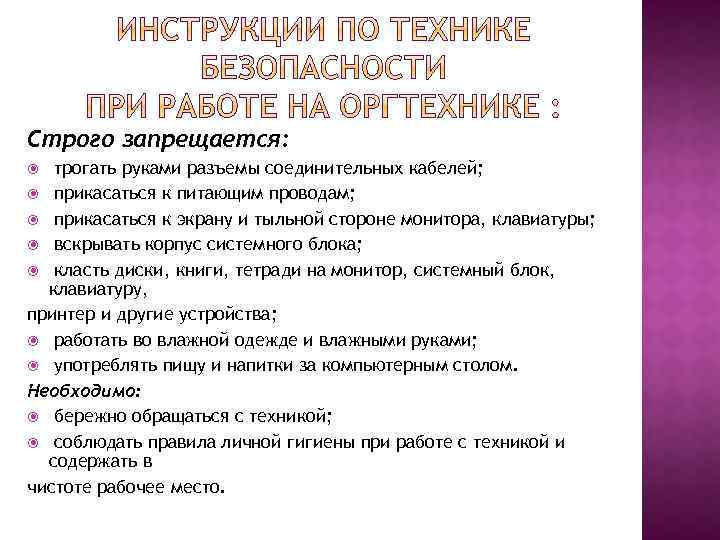 ИНСТРУКЦИИ ПО ТЕХНИКЕ БЕЗОПАСНОСТИ ПРИ РАБОТЕ НА ОРГТЕХНИКЕ :

Строго запрещается:

трогать руками разъемы соединительных кабелей;

прикасаться к питающим проводам;

прикасаться к экрану и тыльной стороне монитора, клавиатуры;

вскрывать корпус системного блока;

класть диски, книги, тетради на монитор, системный блок, клавиатуру,

принтер и другие устройства;

работать во влажной одежде и влажными руками;

употреблять пищу и напитки за компьютерным столом.

Необходимо:

бережно обращаться с техникой;

соблюдать правила личной гигиены при работе с техникой и содержать в

чистоте рабочее место.